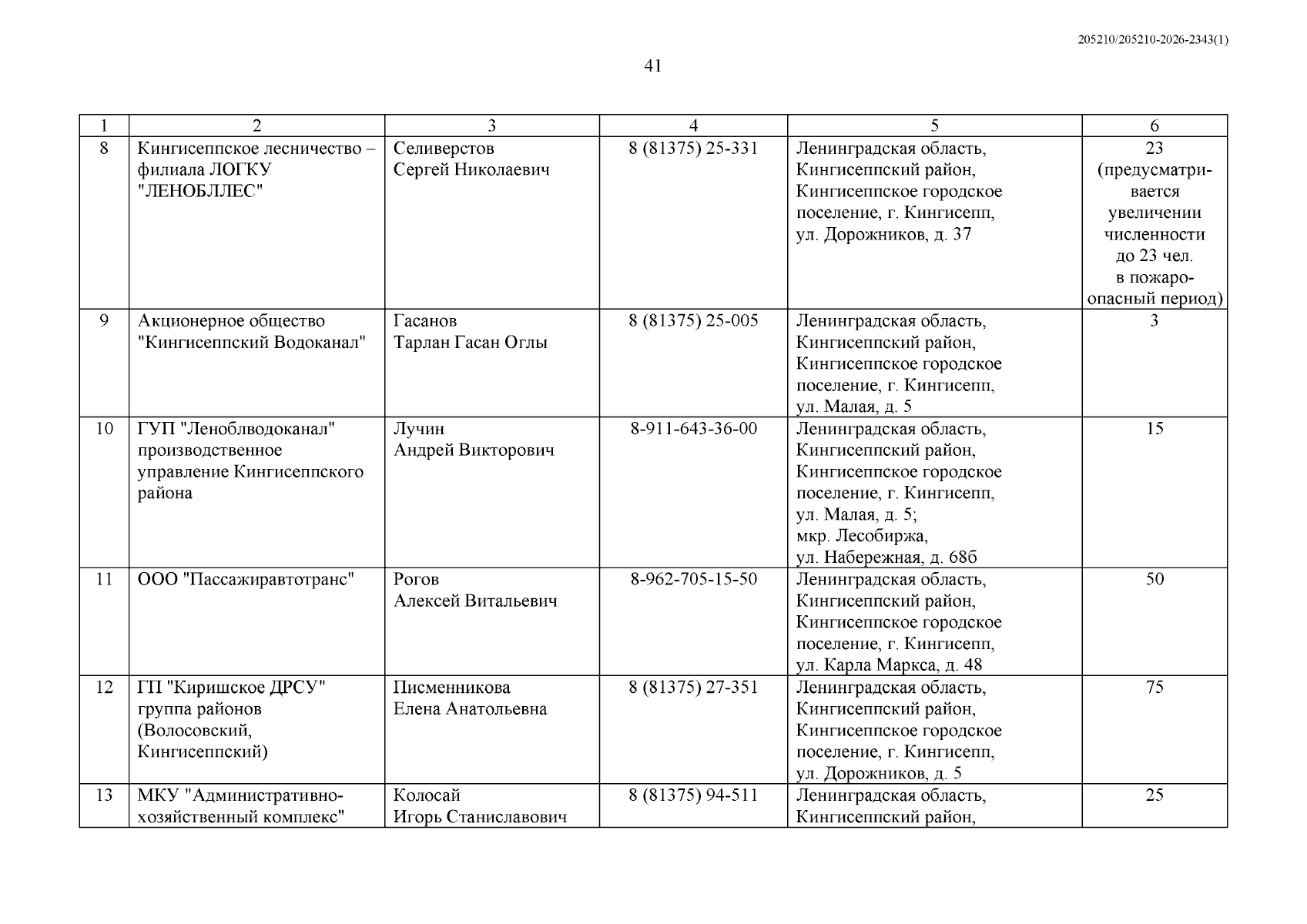 205210/205210-2026-2343(1)

41

| 1 | 2 | 3 | 4 | 5 | 6 |
|---|---|---|---|---|---|
| 8 | Кингисеппское лесничество – филиала ЛОГКУ "ЛЕНОБЛЛЕС" | Селиверстов Сергей Николаевич | 8 (81375) 25-331 | Ленинградская область, Кингисеппский район, Кингисеппское городское поселение, г. Кингисепп, ул. Дорожников, д. 37 | 23 (предусматривается увеличении численности до 23 чел. в пожароопасный период) |
| 9 | Акционерное общество "Кингисеппский Водоканал" | Гасанов Тарлан Гасан Оглы | 8 (81375) 25-005 | Ленинградская область, Кингисеппский район, Кингисеппское городское поселение, г. Кингисепп, ул. Малая, д. 5 | 3 |
| 10 | ГУП "Леноблводоканал" производственное управление Кингисеппского района | Лучин Андрей Викторович | 8-911-643-36-00 | Ленинградская область, Кингисеппский район, Кингисеппское городское поселение, г. Кингисепп, ул. Малая, д. 5; мкр. Лесобиржа, ул. Набережная, д. 68б | 15 |
| 11 | ООО "Пассажиравтотранс" | Рогов Алексей Витальевич | 8-962-705-15-50 | Ленинградская область, Кингисеппский район, Кингисеппское городское поселение, г. Кингисепп, ул. Карла Маркса, д. 48 | 50 |
| 12 | ГП "Киришское ДРСУ" группа районов (Волосовский, Кингисеппский) | Писменникова Елена Анатольевна | 8 (81375) 27-351 | Ленинградская область, Кингисеппский район, Кингисеппское городское поселение, г. Кингисепп, ул. Дорожников, д. 5 | 75 |
| 13 | МКУ "Административно-хозяйственный комплекс" | Колосай Игорь Станиславович | 8 (81375) 94-511 | Ленинградская область, Кингисеппский район, | 25 |